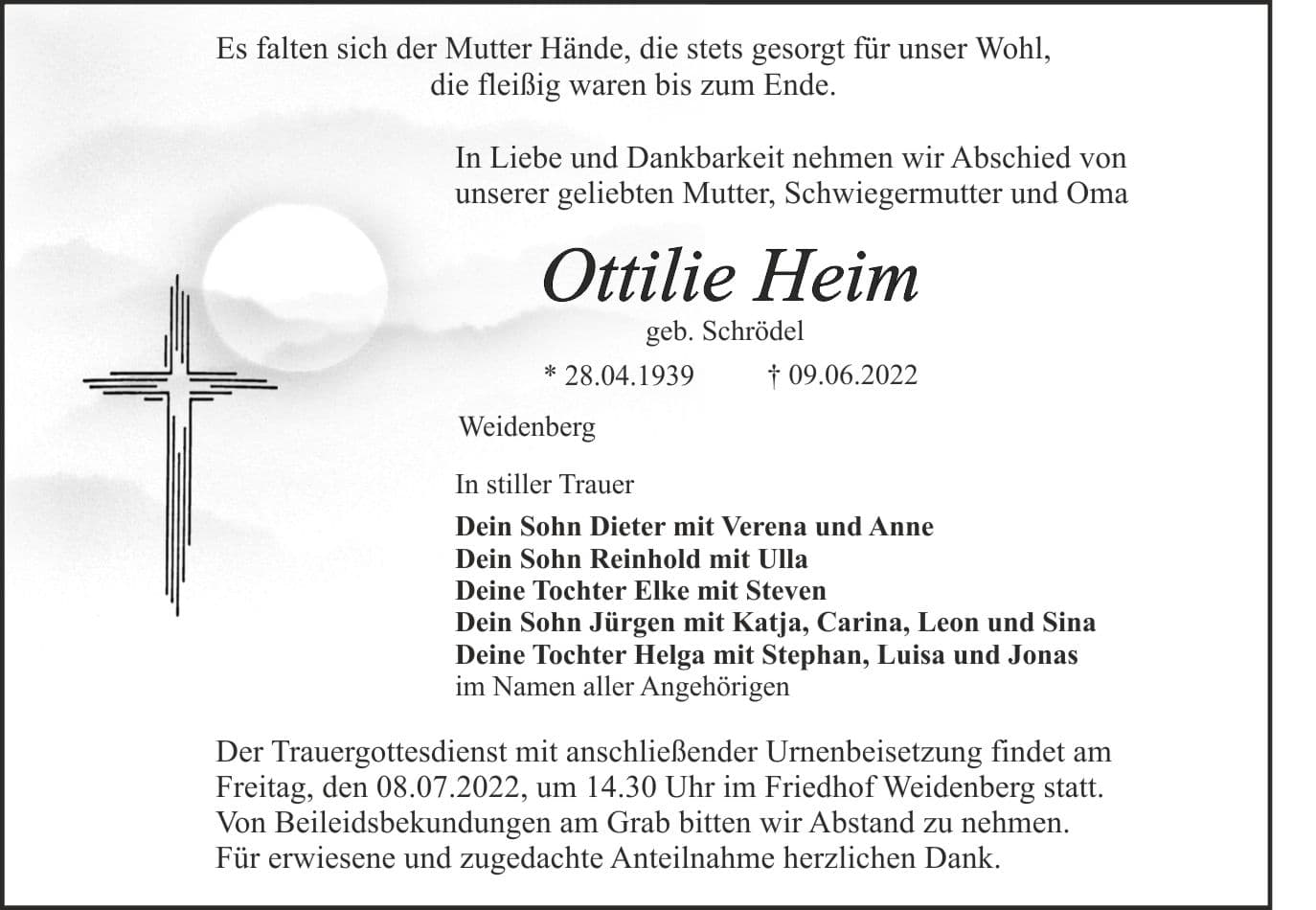 Es falten sich der Mutter Hände, die stets gesorgt für unser Wohl,
die fleißig waren bis zum Ende.

In Liebe und Dankbarkeit nehmen wir Abschied von unserer geliebten Mutter, Schwiegermutter und Oma

Ottilie Heim

geb. Schrödel

* 28.04.1939 † 09.06.2022

Weidenberg

In stiller Trauer

Dein Sohn Dieter mit Verena und Anne
Dein Sohn Reinhold mit Ulla
Deine Tochter Elke mit Steven
Dein Sohn Jürgen mit Katja, Carina, Leon und Sina
Deine Tochter Helga mit Stephan, Luisa und Jonas
im Namen aller Angehörigen

Der Trauergottesdienst mit anschließender Urnenbeisetzung findet am Freitag, den 08.07.2022, um 14.30 Uhr im Friedhof Weidenberg statt.
Von Beileidsbekundungen am Grab bitten wir Abstand zu nehmen.
Für erwiesene und zugedachte Anteilnahme herzlichen Dank.